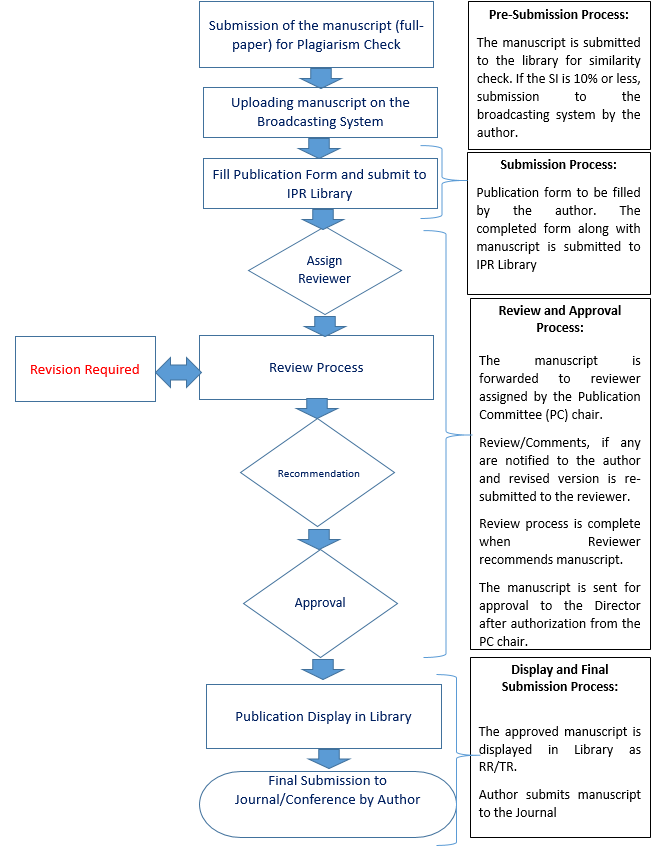 Submission of the manuscript (full-paper) for Plagiarism Check

Uploading manuscript on the Broadcasting System

Fill Publication Form and submit to IPR Library

Assign Reviewer

Revision Required

Review Process

Recommendation

Approval

Publication Display in Library

Final Submission to Journal/Conference by Author

Pre-Submission Process:

The manuscript is submitted to the library for similarity check. If the SI is 10% or less, submission to the broadcasting system by the author.

Submission Process:

Publication form to be filled by the author. The completed form along with manuscript is submitted to IPR Library

Review and Approval Process:

The manuscript is forwarded to reviewer assigned by the Publication Committee (PC) chair.

Review/Comments, if any are notified to the author and revised version is re-submitted to the reviewer.

Review process is complete when Reviewer recommends manuscript.

The manuscript is sent for approval to the Director after authorization from the PC chair.

Display and Final Submission Process:

The approved manuscript is displayed in Library as RR/TR.

Author submits manuscript to the Journal